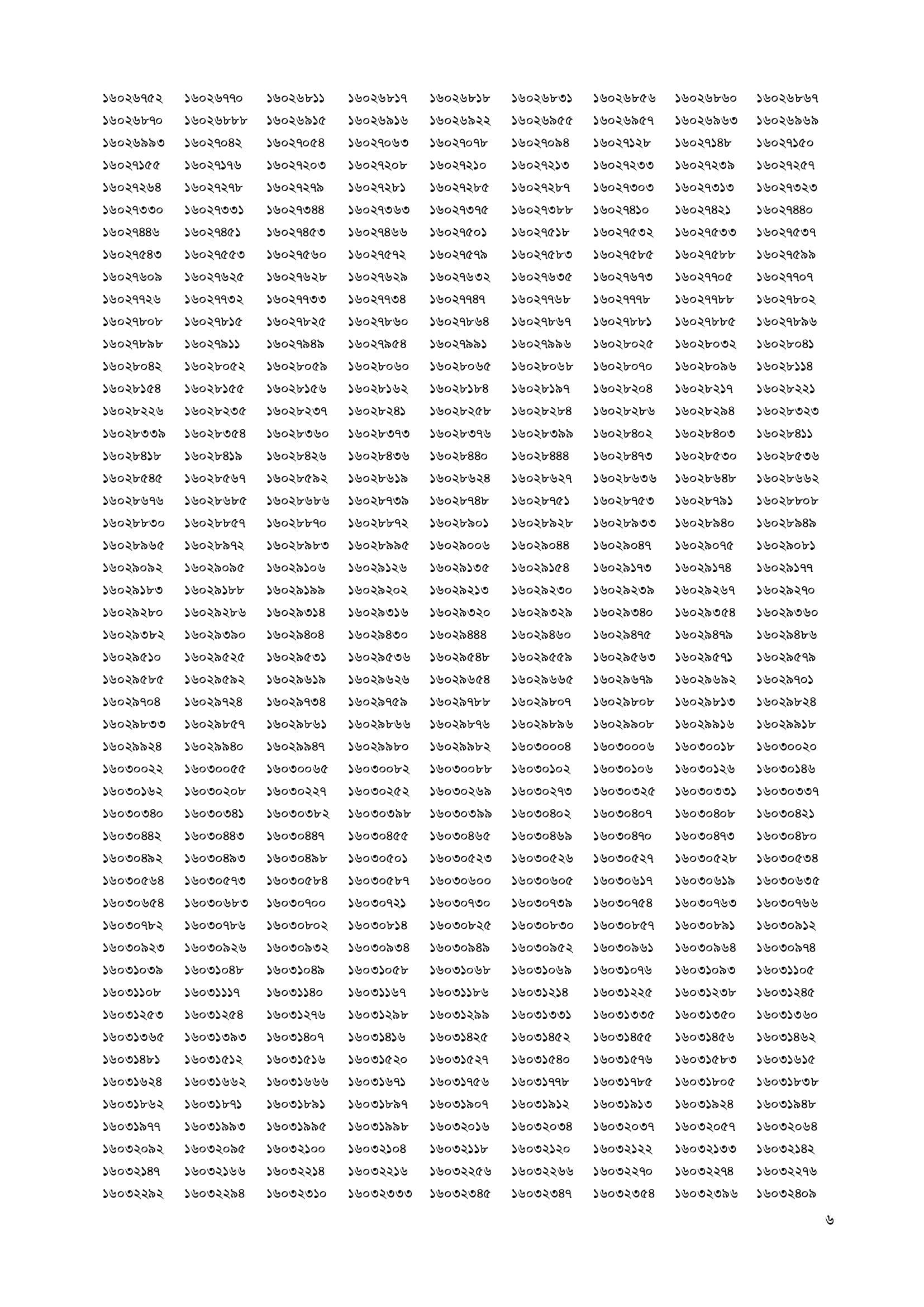 ১৬০২৬৭৫২ ১৬০২৬৭৭০ ১৬০২৬৮১১ ১৬০২৬৮১৭ ১৬০২৬৮১৮ ১৬০২৬৮৩১ ১৬০২৬৮৫৬ ১৬০২৬৮৬০ ১৬০২৬৮৬৭
১৬০২৬৮৭০ ১৬০২৬৮৮৮ ১৬০২৬৯১৫ ১৬০২৬৯১৬ ১৬০২৬৯২২ ১৬০২৬৯৫৫ ১৬০২৬৯৫৭ ১৬০২৬৯৬৩ ১৬০২৬৯৬৯
১৬০২৬৯৯৩ ১৬০২৭০৪২ ১৬০২৭০৫৪ ১৬০২৭০৬৩ ১৬০২৭০৭৮ ১৬০২৭০৯৪ ১৬০২৭১২৮ ১৬০২৭১৪৮ ১৬০২৭১৫০
১৬০২৭১৫৫ ১৬০২৭১৭৬ ১৬০২৭২০৩ ১৬০২৭২০৮ ১৬০২৭২১০ ১৬০২৭২১৩ ১৬০২৭২৩৩ ১৬০২৭২৩৯ ১৬০২৭২৫৭
১৬০২৭২৬৪ ১৬০২৭২৭৮ ১৬০২৭২৭৯ ১৬০২৭২৮১ ১৬০২৭২৮৫ ১৬০২৭২৮৭ ১৬০২৭৩০৩ ১৬০২৭৩১৩ ১৬০২৭৩২৩
১৬০২৭৩৩০ ১৬০২৭৩৩১ ১৬০২৭৩৪৪ ১৬০২৭৩৬৩ ১৬০২৭৩৭৫ ১৬০২৭৩৮৮ ১৬০২৭৪১০ ১৬০২৭৪২১ ১৬০২৭৪৪০
১৬০২৭৪৪৬ ১৬০২৭৪৫১ ১৬০২৭৪৫৩ ১৬০২৭৪৬৬ ১৬০২৭৫০১ ১৬০২৭৫১৮ ১৬০২৭৫৩২ ১৬০২৭৫৩৩ ১৬০২৭৫৩৭
১৬০২৭৫৪৩ ১৬০২৭৫৫৩ ১৬০২৭৫৬০ ১৬০২৭৫৭২ ১৬০২৭৫৭৯ ১৬০২৭৫৮৩ ১৬০২৭৫৮৫ ১৬০২৭৫৮৮ ১৬০২৭৫৯৯
১৬০২৭৬০৯ ১৬০২৭৬২৫ ১৬০২৭৬২৮ ১৬০২৭৬২৯ ১৬০২৭৬৩২ ১৬০২৭৬৩৫ ১৬০২৭৬৭৩ ১৬০২৭৭০৫ ১৬০২৭৭০৭
১৬০২৭৭২৬ ১৬০২৭৭৩২ ১৬০২৭৭৩৩ ১৬০২৭৭৩৪ ১৬০২৭৭৪৭ ১৬০২৭৭৬৮ ১৬০২৭৭৭৮ ১৬০২৭৭৮৮ ১৬০২৭৮০২
১৬০২৭৮০৮ ১৬০২৭৮১৫ ১৬০২৭৮২৫ ১৬০২৭৮৬০ ১৬০২৭৮৬৪ ১৬০২৭৮৬৭ ১৬০২৭৮৮১ ১৬০২৭৮৮৫ ১৬০২৭৮৯৬
১৬০২৭৮৯৮ ১৬০২৭৯১১ ১৬০২৭৯৪৯ ১৬০২৭৯৫৪ ১৬০২৭৯৯১ ১৬০২৭৯৯৬ ১৬০২৮০২৫ ১৬০২৮০৩২ ১৬০২৮০৪১
১৬০২৮০৪২ ১৬০২৮০৫২ ১৬০২৮০৫৯ ১৬০২৮০৬০ ১৬০২৮০৬৫ ১৬০২৮০৬৮ ১৬০২৮০৭০ ১৬০২৮০৯৬ ১৬০২৮১১৪
১৬০২৮১৫৪ ১৬০২৮১৫৫ ১৬০২৮১৫৬ ১৬০২৮১৬২ ১৬০২৮১৮৪ ১৬০২৮১৯৭ ১৬০২৮২০৪ ১৬০২৮২১৭ ১৬০২৮২২১
১৬০২৮২২৬ ১৬০২৮২৩৫ ১৬০২৮২৩৭ ১৬০২৮২৪১ ১৬০২৮২৫৮ ১৬০২৮২৮৪ ১৬০২৮২৮৬ ১৬০২৮২৯৪ ১৬০২৮৩২৩
১৬০২৮৩৩৯ ১৬০২৮৩৫৪ ১৬০২৮৩৬০ ১৬০২৮৩৭৩ ১৬০২৮৩৭৬ ১৬০২৮৩৯৯ ১৬০২৮৪০২ ১৬০২৮৪০৩ ১৬০২৮৪১১
১৬০২৮৪১৮ ১৬০২৮৪১৯ ১৬০২৮৪২৬ ১৬০২৮৪৩৬ ১৬০২৮৪৪০ ১৬০২৮৪৪৪ ১৬০২৮৪৭৩ ১৬০২৮৫৩০ ১৬০২৮৫৩৬
১৬০২৮৫৪৫ ১৬০২৮৫৬৭ ১৬০২৮৫৯২ ১৬০২৮৬১৯ ১৬০২৮৬২৪ ১৬০২৮৬২৭ ১৬০২৮৬৩৬ ১৬০২৮৬৪৮ ১৬০২৮৬৬২
১৬০২৮৬৭৬ ১৬০২৮৬৮৫ ১৬০২৮৬৮৬ ১৬০২৮৭৩৯ ১৬০২৮৭৪৮ ১৬০২৮৭৫১ ১৬০২৮৭৫৩ ১৬০২৮৭৯১ ১৬০২৮৮০৮
১৬০২৮৮৩০ ১৬০২৮৮৫৭ ১৬০২৮৮৭০ ১৬০২৮৮৭২ ১৬০২৮৯০১ ১৬০২৮৯২৮ ১৬০২৮৯৩৩ ১৬০২৮৯৪০ ১৬০২৮৯৪৯
১৬০২৮৯৬৫ ১৬০২৮৯৭২ ১৬০২৮৯৮৩ ১৬০২৮৯৯৫ ১৬০২৯০০৬ ১৬০২৯০৪৪ ১৬০২৯০৪৭ ১৬০২৯০৭৫ ১৬০২৯০৮১
১৬০২৯০৯২ ১৬০২৯০৯৫ ১৬০২৯১০৬ ১৬০২৯১২৬ ১৬০২৯১৩৫ ১৬০২৯১৫৪ ১৬০২৯১৭৩ ১৬০২৯১৭৪ ১৬০২৯১৭৭
১৬০২৯১৮৩ ১৬০২৯১৮৮ ১৬০২৯১৯৯ ১৬০২৯২০২ ১৬০২৯২১৩ ১৬০২৯২৩০ ১৬০২৯২৩৯ ১৬০২৯২৬৭ ১৬০২৯২৭০
১৬০২৯২৮০ ১৬০২৯২৮৬ ১৬০২৯৩১৪ ১৬০২৯৩১৬ ১৬০২৯৩২০ ১৬০২৯৩২৯ ১৬০২৯৩৪০ ১৬০২৯৩৫৪ ১৬০২৯৩৬০
১৬০২৯৩৮২ ১৬০২৯৩৯০ ১৬০২৯৪০৪ ১৬০২৯৪৩০ ১৬০২৯৪৪৪ ১৬০২৯৪৬০ ১৬০২৯৪৭৫ ১৬০২৯৪৭৯ ১৬০২৯৪৮৬
১৬০২৯৫১০ ১৬০২৯৫২৫ ১৬০২৯৫৩১ ১৬০২৯৫৩৬ ১৬০২৯৫৪৮ ১৬০২৯৫৫৯ ১৬০২৯৫৬৩ ১৬০২৯৫৭১ ১৬০২৯৫৭৯
১৬০২৯৫৮৫ ১৬০২৯৫৯২ ১৬০২৯৬১৯ ১৬০২৯৬২৬ ১৬০২৯৬৫৪ ১৬০২৯৬৬৫ ১৬০২৯৬৭৯ ১৬০২৯৬৯২ ১৬০২৯৭০১
১৬০২৯৭০৪ ১৬০২৯৭২৪ ১৬০২৯৭৩৪ ১৬০২৯৭৫৯ ১৬০২৯৭৮৮ ১৬০২৯৮০৭ ১৬০২৯৮০৮ ১৬০২৯৮১৩ ১৬০২৯৮২৪
১৬০২৯৮৩৩ ১৬০২৯৮৫৭ ১৬০২৯৮৬১ ১৬০২৯৮৬৬ ১৬০২৯৮৭৬ ১৬০২৯৮৯৬ ১৬০২৯৯০৮ ১৬০২৯৯১৬ ১৬০২৯৯১৮
১৬০২৯৯২৪ ১৬০২৯৯৪০ ১৬০২৯৯৪৭ ১৬০২৯৯৮০ ১৬০২৯৯৮২ ১৬০৩০০০৪ ১৬০৩০০০৬ ১৬০৩০০১৮ ১৬০৩০০২০
১৬০৩০০২২ ১৬০৩০০৫৫ ১৬০৩০০৬৫ ১৬০৩০০৮২ ১৬০৩০০৮৮ ১৬০৩০১০২ ১৬০৩০১০৬ ১৬০৩০১২৬ ১৬০৩০১৪৬
১৬০৩০১৬২ ১৬০৩০২০৮ ১৬০৩০২২৭ ১৬০৩০২৫২ ১৬০৩০২৬৯ ১৬০৩০২৭৩ ১৬০৩০৩২৫ ১৬০৩০৩৩১ ১৬০৩০৩৩৭
১৬০৩০৩৪০ ১৬০৩০৩৪১ ১৬০৩০৩৮২ ১৬০৩০৩৯৮ ১৬০৩০৩৯৯ ১৬০৩০৪০২ ১৬০৩০৪০৭ ১৬০৩০৪০৮ ১৬০৩০৪২১
১৬০৩০৪৪২ ১৬০৩০৪৪৩ ১৬০৩০৪৪৭ ১৬০৩০৪৫৫ ১৬০৩০৪৬৫ ১৬০৩০৪৬৯ ১৬০৩০৪৭০ ১৬০৩০৪৭৩ ১৬০৩০৪৮০
১৬০৩০৪৯২ ১৬০৩০৪৯৩ ১৬০৩০৪৯৮ ১৬০৩০৫০১ ১৬০৩০৫২৩ ১৬০৩০৫২৬ ১৬০৩০৫২৭ ১৬০৩০৫২৮ ১৬০৩০৫৩৪
১৬০৩০৫৬৪ ১৬০৩০৫৭৩ ১৬০৩০৫৮৪ ১৬০৩০৫৮৭ ১৬০৩০৬০০ ১৬০৩০৬০৫ ১৬০৩০৬১৭ ১৬০৩০৬১৯ ১৬০৩০৬৩৫
১৬০৩০৬৫৪ ১৬০৩০৬৮৩ ১৬০৩০৭০০ ১৬০৩০৭২১ ১৬০৩০৭৩০ ১৬০৩০৭৩৯ ১৬০৩০৭৫৪ ১৬০৩০৭৬৩ ১৬০৩০৭৬৬
১৬০৩০৭৮২ ১৬০৩০৭৮৬ ১৬০৩০৮০২ ১৬০৩০৮১৪ ১৬০৩০৮২৫ ১৬০৩০৮৩০ ১৬০৩০৮৫৭ ১৬০৩০৮৯১ ১৬০৩০৯১২
১৬০৩০৯২৩ ১৬০৩০৯২৬ ১৬০৩০৯৩২ ১৬০৩০৯৩৪ ১৬০৩০৯৪৯ ১৬০৩০৯৫২ ১৬০৩০৯৬১ ১৬০৩০৯৬৪ ১৬০৩০৯৭৪
১৬০৩১০৩৯ ১৬০৩১০৪৮ ১৬০৩১০৪৯ ১৬০৩১০৫৮ ১৬০৩১০৬৮ ১৬০৩১০৬৯ ১৬০৩১০৭৬ ১৬০৩১০৯৩ ১৬০৩১১০৫
১৬০৩১১০৮ ১৬০৩১১১৭ ১৬০৩১১৪০ ১৬০৩১১৬৭ ১৬০৩১১৮৬ ১৬০৩১২১৪ ১৬০৩১২২৫ ১৬০৩১২৩৮ ১৬০৩১২৪৫
১৬০৩১২৫৩ ১৬০৩১২৫৪ ১৬০৩১২৭৬ ১৬০৩১২৯৮ ১৬০৩১২৯৯ ১৬০৩১৩৩১ ১৬০৩১৩৩৫ ১৬০৩১৩৫০ ১৬০৩১৩৬০
১৬০৩১৩৬৫ ১৬০৩১৩৯৩ ১৬০৩১৪০৭ ১৬০৩১৪১৬ ১৬০৩১৪২৫ ১৬০৩১৪৫২ ১৬০৩১৪৫৫ ১৬০৩১৪৫৬ ১৬০৩১৪৬২
১৬০৩১৪৮১ ১৬০৩১৫১২ ১৬০৩১৫১৬ ১৬০৩১৫২০ ১৬০৩১৫২৭ ১৬০৩১৫৪০ ১৬০৩১৫৭৬ ১৬০৩১৫৮৩ ১৬০৩১৬১৫
১৬০৩১৬২৪ ১৬০৩১৬৬২ ১৬০৩১৬৬৬ ১৬০৩১৬৭১ ১৬০৩১৭৫৬ ১৬০৩১৭৭৮ ১৬০৩১৭৮৫ ১৬০৩১৮০৫ ১৬০৩১৮৩৮
১৬০৩১৮৬২ ১৬০৩১৮৭১ ১৬০৩১৮৯১ ১৬০৩১৮৯৭ ১৬০৩১৯০৭ ১৬০৩১৯১২ ১৬০৩১৯১৩ ১৬০৩১৯২৪ ১৬০৩১৯৪৮
১৬০৩১৯৭৭ ১৬০৩১৯৯৩ ১৬০৩১৯৯৫ ১৬০৩১৯৯৮ ১৬০৩২০১৬ ১৬০৩২০৩৪ ১৬০৩২০৩৭ ১৬০৩২০৫৭ ১৬০৩২০৬৪
১৬০৩২০৯২ ১৬০৩২০৯৫ ১৬০৩২১০০ ১৬০৩২১০৪ ১৬০৩২১১৮ ১৬০৩২১২০ ১৬০৩২১২২ ১৬০৩২১৩৩ ১৬০৩২১৪২
১৬০৩২১৪৭ ১৬০৩২১৬৬ ১৬০৩২২১৪ ১৬০৩২২১৬ ১৬০৩২২৫৬ ১৬০৩২২৬৬ ১৬০৩২২৭০ ১৬০৩২২৭৪ ১৬০৩২২৭৬
১৬০৩২২৯২ ১৬০৩২২৯৪ ১৬০৩২৩১০ ১৬০৩২৩৩৩ ১৬০৩২৩৪৫ ১৬০৩২৩৪৭ ১৬০৩২৩৫৪ ১৬০৩২৩৯৬ ১৬০৩২৪০৯

৬